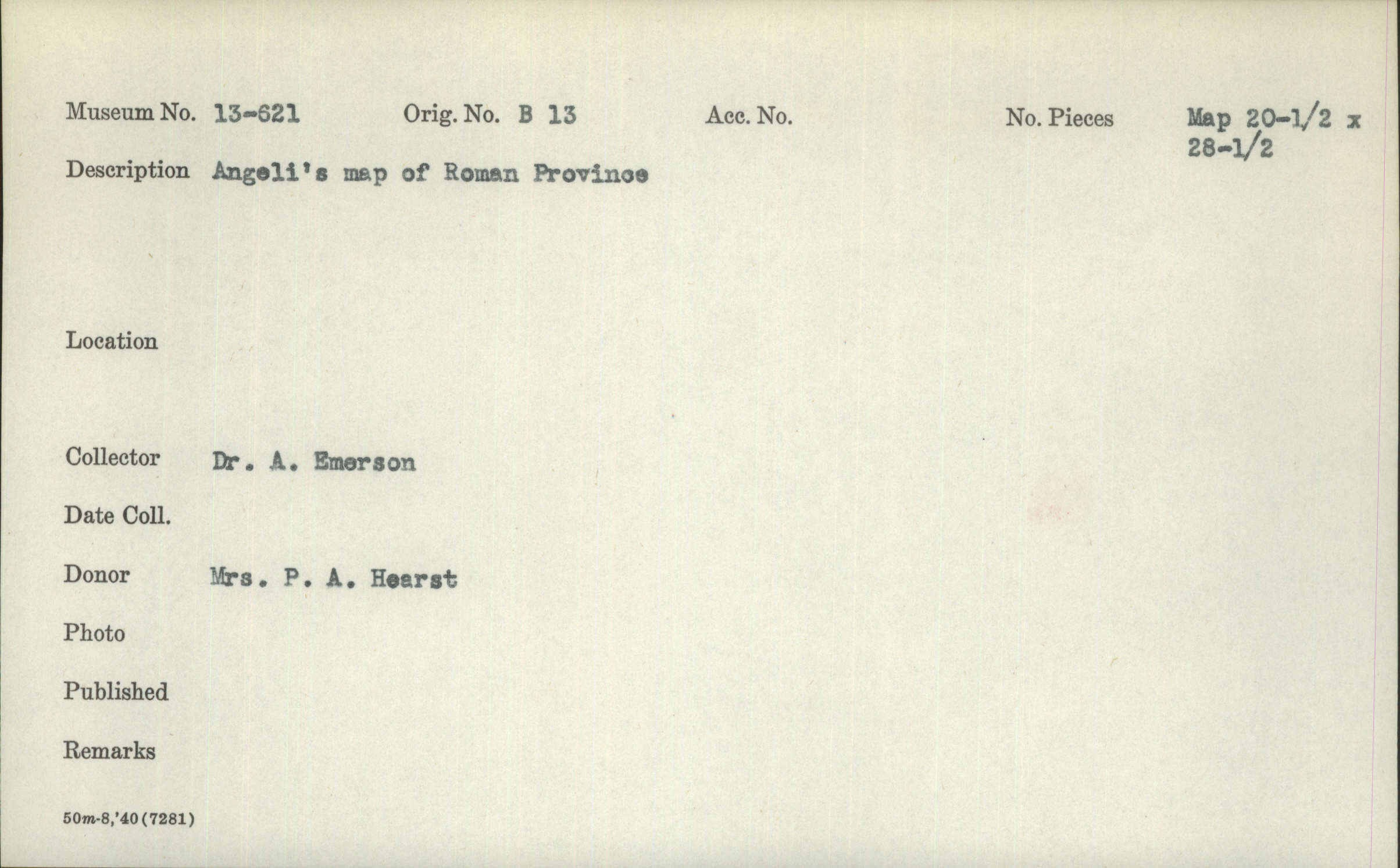 Museum No. 13-621 Orig. No. B 13 Acc. No. No. Pieces Map 20-1/2 x 28-1/2

Description Angeli's map of Roman Province

Location

Collector Dr. A. Emerson

Date Coll.

Donor Mrs. P. A. Hearst

Photo

Published

Remarks

50m-8,'40(7281)